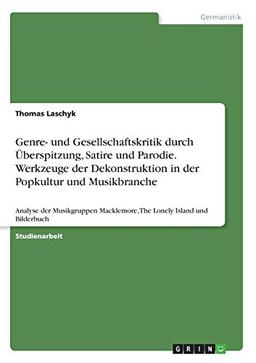 Germanistik

Thomas Laschyk

Genre- und Gesellschaftskritik durch Überspitzung, Satire und Parodie. Werkzeuge der Dekonstruktion in der Popkultur und Musikbranche

Analyse der Musikgruppen Macklemore, The Lonely Island und Bilderbuch

Studienarbeit

GRIN